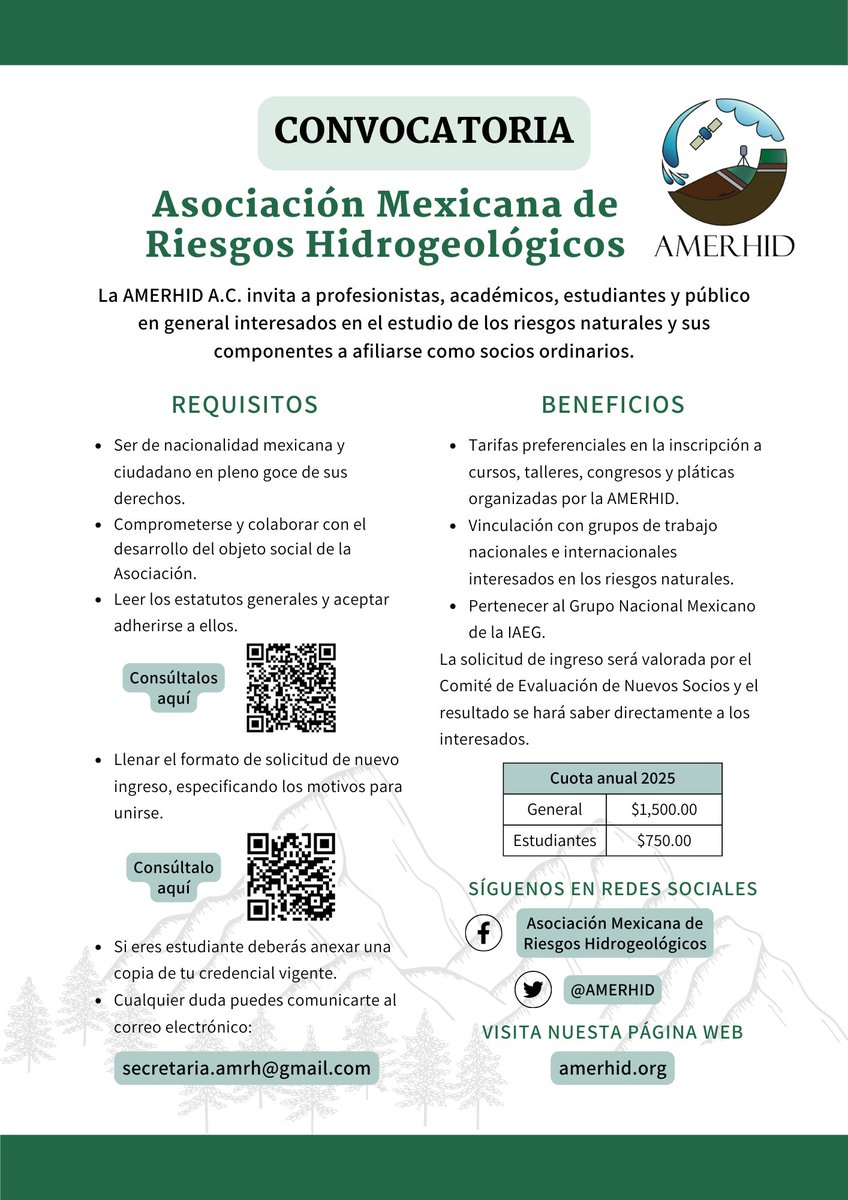 CONVOCATORIA

Asociación Mexicana de Riesgos Hidrogeológicos

AMERHID

La AMERHID A.C. invita a profesionistas, académicos, estudiantes y público en general interesados en el estudio de los riesgos naturales y sus componentes a afiliarse como socios ordinarios.

REQUISITOS

- Ser de nacionalidad mexicana y ciudadano en pleno goce de sus derechos.
- Comprometerse y colaborar con el desarrollo del objeto social de la Asociación.
- Leer los estatutos generales y aceptar adherirse a ellos.

Consúltalos aquí

- Llenar el formato de solicitud de nuevo ingreso, especificando los motivos para unirse.

Consúltalo aquí

- Si eres estudiante deberás anexar una copia de tu credencial vigente.
- Cualquier duda puedes comunicarte al correo electrónico:

secretaria.amrh@gmail.com

BENEFICIOS

- Tarifas preferenciales en la inscripción a cursos, talleres, congresos y pláticas organizadas por la AMERHID.
- Vinculación con grupos de trabajo nacionales e internacionales interesados en los riesgos naturales.
- Pertenecer al Grupo Nacional Mexicano de la IAEG.

La solicitud de ingreso será valorada por el Comité de Evaluación de Nuevos Socios y el resultado se hará saber directamente a los interesados.

| Cuota anual 2025 | |
|---|---|
| General | $1,500.00 |
| Estudiantes | $750.00 |

SÍGUENOS EN REDES SOCIALES

Asociación Mexicana de Riesgos Hidrogeológicos

@AMERHID

VISITA NUESTA PÁGINA WEB

amerhid.org